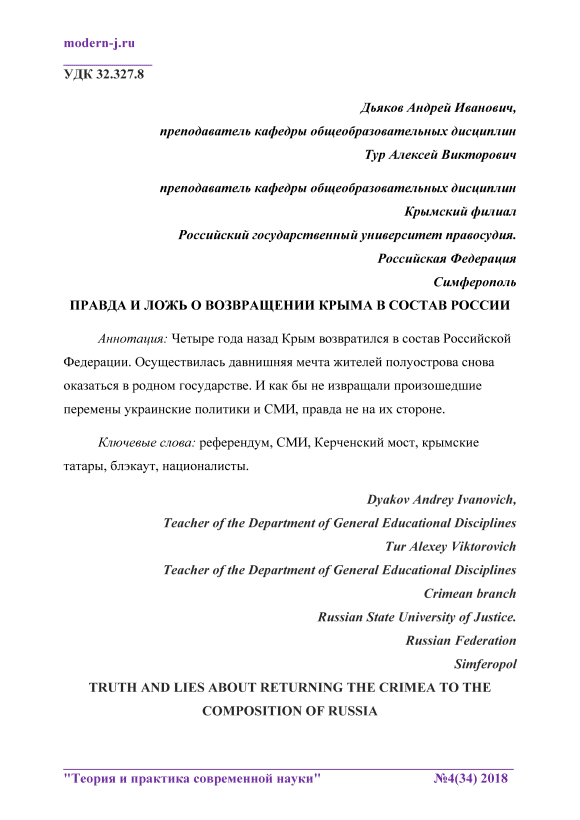 modern-j.ru

УДК 32.327.8

Дьяков Андрей Иванович,
преподаватель кафедры общеобразовательных дисциплин
Тур Алексей Викторович

преподаватель кафедры общеобразовательных дисциплин
Крымский филиал
Российский государственный университет правосудия.
Российская Федерация
Симферополь

ПРАВДА И ЛОЖЬ О ВОЗВРАЩЕНИИ КРЫМА В СОСТАВ РОССИИ

Аннотация: Четыре года назад Крым возвратился в состав Российской Федерации. Осуществилась давнишняя мечта жителей полуострова снова оказаться в родном государстве. И как бы не извращали произошедшие перемены украинские политики и СМИ, правда не на их стороне.

Ключевые слова: референдум, СМИ, Керченский мост, крымские татары, блэкаут, националисты.

Dyakov Andrey Ivanovich,
Teacher of the Department of General Educational Disciplines
Tur Alexey Viktorovich
Teacher of the Department of General Educational Disciplines
Crimean branch
Russian State University of Justice.
Russian Federation
Simferopol

TRUTH AND LIES ABOUT RETURNING THE CRIMEA TO THE COMPOSITION OF RUSSIA

"Теория и практика современной науки" №4(34) 2018